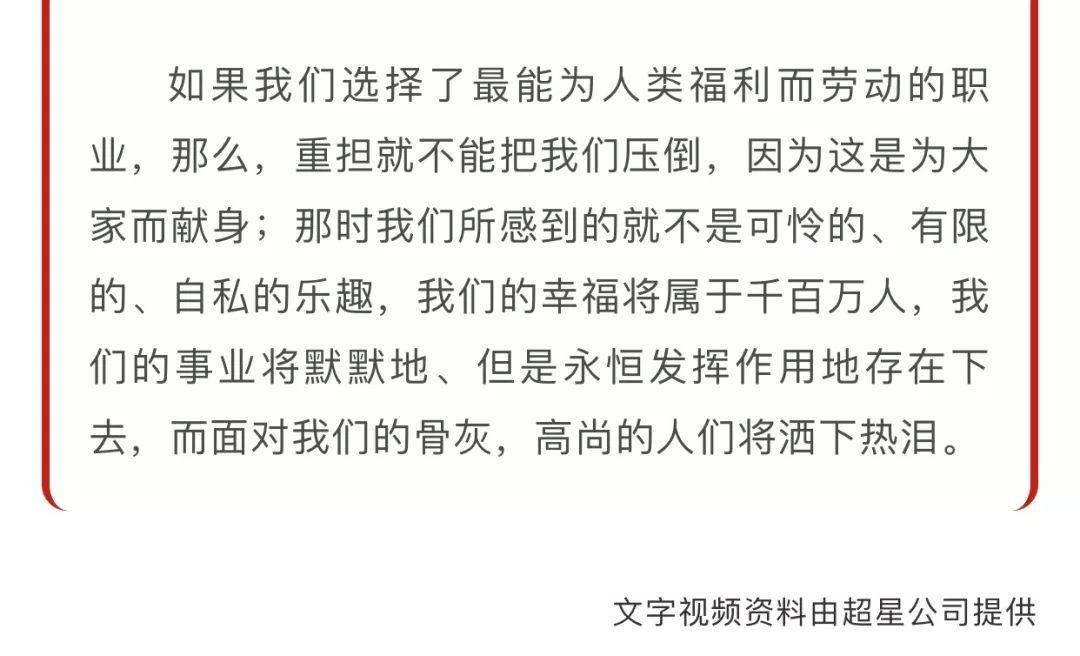 如果我们选择了最能为人类福利而劳动的职业，那么，重担就不能把我们压倒，因为这是为大家而献身；那时我们所感到的就不是可怜的、有限的、自私的乐趣，我们的幸福将属于千百万人，我们的事业将默默地、但是永恒发挥作用地存在下去，而面对我们的骨灰，高尚的人们将洒下热泪。

文字视频资料由超星公司提供